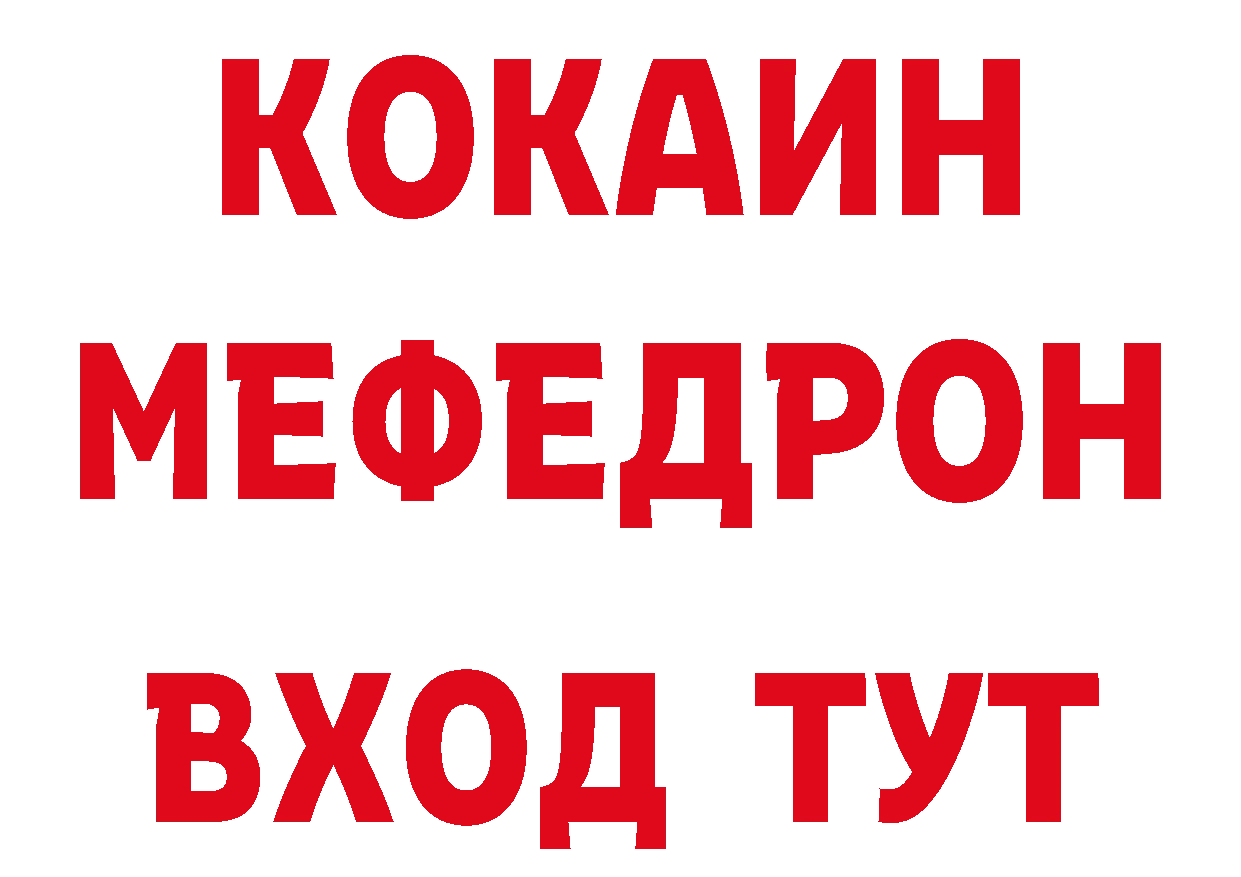 КОКАИН
МЕФЕДРОН
ВХОД ТУТ